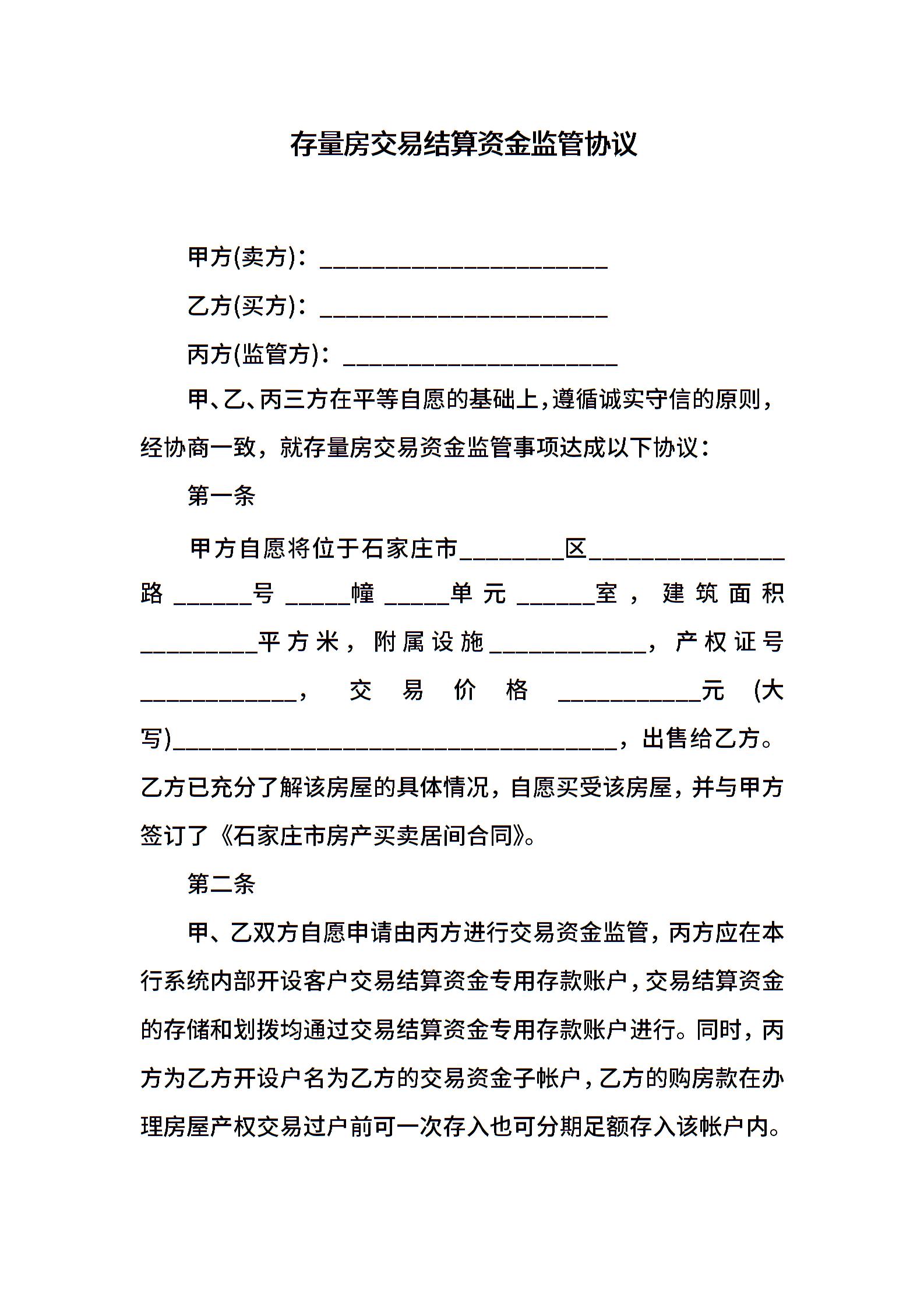 存量房交易结算资金监管协议

甲方(卖方)：______________________

乙方(买方)：______________________

丙方(监管方)：_____________________

甲、乙、丙三方在平等自愿的基础上，遵循诚实守信的原则，经协商一致，就存量房交易资金监管事项达成以下协议：

第一条

甲方自愿将位于石家庄市________区_______________路______号_____幢_____单元______室，建筑面积_________平方米，附属设施____________，产权证号____________，交易价格___________元(大写)__________________________________，出售给乙方。乙方已充分了解该房屋的具体情况，自愿买受该房屋，并与甲方签订了《石家庄市房产买卖居间合同》。

第二条

甲、乙双方自愿申请由丙方进行交易资金监管，丙方应在本行系统内部开设客户交易结算资金专用存款账户，交易结算资金的存储和划拨均通过交易结算资金专用存款账户进行。同时，丙方为乙方开设户名为乙方的交易资金子帐户，乙方的购房款在办理房屋产权交易过户前可一次存入也可分期足额存入该帐户内。